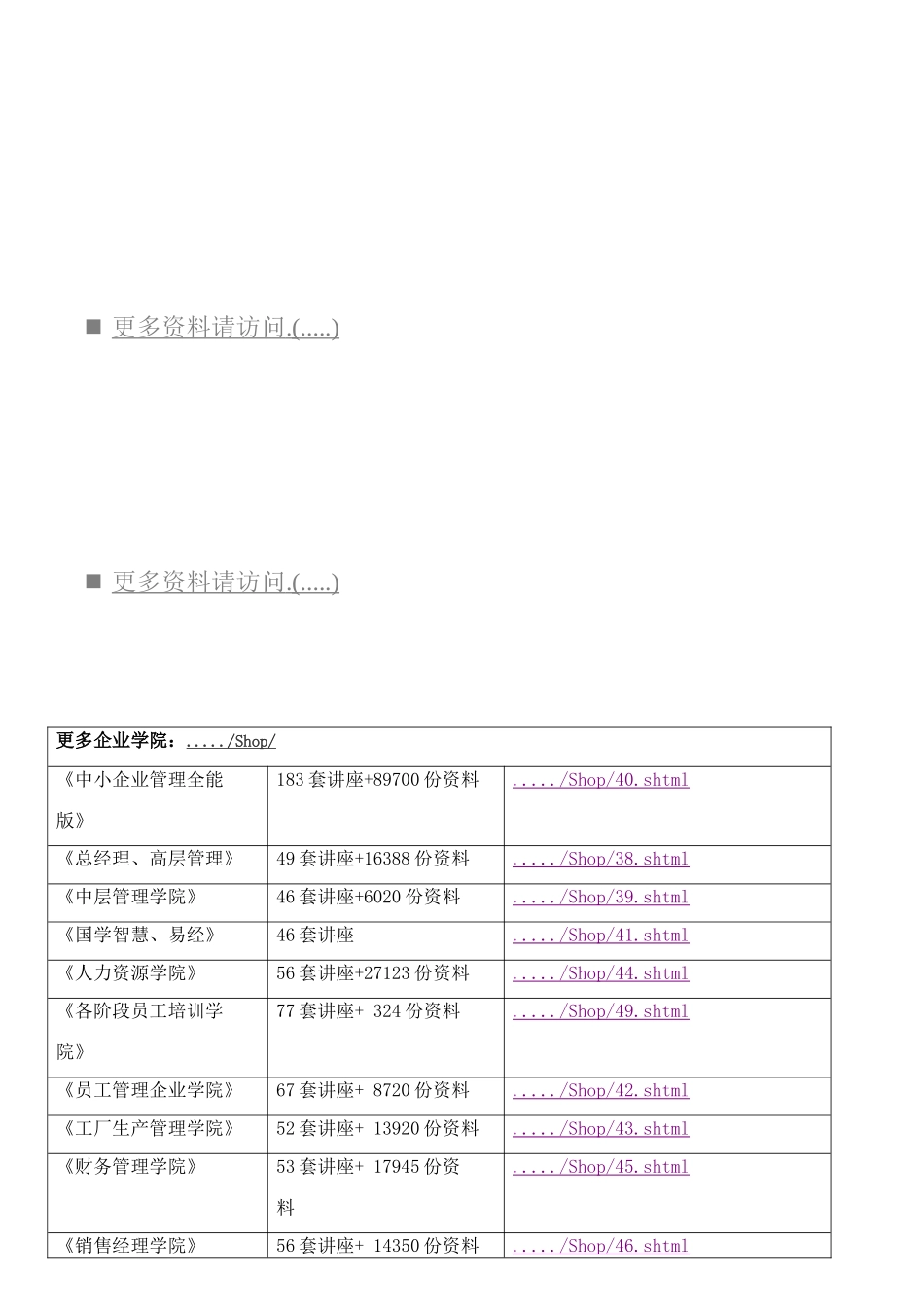 ■ 更多资料请访问.(.....)

■ 更多资料请访问.(.....)

| 更多企业学院：...../Shop/ | | |
|---|---|---|
| 《中小企业管理全能版》 | 183套讲座+89700份资料 | ...../Shop/40.shtml |
| 《总经理、高层管理》 | 49套讲座+16388份资料 | ...../Shop/38.shtml |
| 《中层管理学院》 | 46套讲座+6020份资料 | ...../Shop/39.shtml |
| 《国学智慧、易经》 | 46套讲座 | ...../Shop/41.shtml |
| 《人力资源学院》 | 56套讲座+27123份资料 | ...../Shop/44.shtml |
| 《各阶段员工培训学院》 | 77套讲座+ 324份资料 | ...../Shop/49.shtml |
| 《员工管理企业学院》 | 67套讲座+ 8720份资料 | ...../Shop/42.shtml |
| 《工厂生产管理学院》 | 52套讲座+ 13920份资料 | ...../Shop/43.shtml |
| 《财务管理学院》 | 53套讲座+ 17945份资料 | ...../Shop/45.shtml |
| 《销售经理学院》 | 56套讲座+ 14350份资料 | ...../Shop/46.shtml |